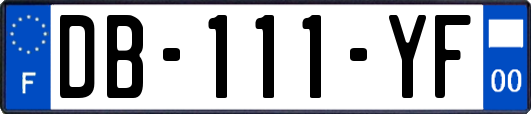 F
DB-111-YF
00